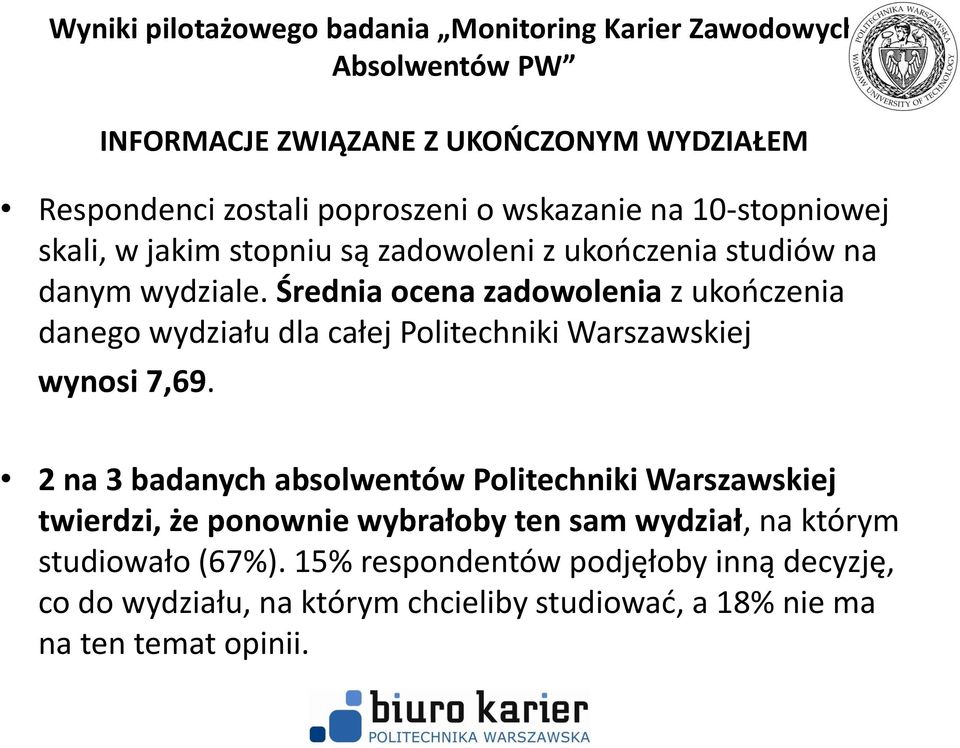 Wyniki pilotażowego badania „Monitoring Karier Zawodowych Absolwentów PW”

POLITECHNIKA WARSZAWSKA
WARSAW UNIVERSITY OF TECHNOLOGY

INFORMACJE ZWIĄZANE Z UKOŃCZONYM WYDZIAŁEM

• Respondenci zostali poproszeni o wskazanie na 10-stopniowej skali, w jakim stopniu są zadowoleni z ukończenia studiów na danym wydziale. Średnia ocena zadowolenia z ukończenia danego wydziału dla całej Politechniki Warszawskiej wynosi 7,69.

• 2 na 3 badanych absolwentów Politechniki Warszawskiej twierdzi, że ponownie wybrałoby ten sam wydział, na którym studiowało (67%). 15% respondentów podjęłoby inną decyzję, co do wydziału, na którym chcieliby studiować, a 18% nie ma na ten temat opinii.

biuro karier
POLITECHNIKA WARSZAWSKA